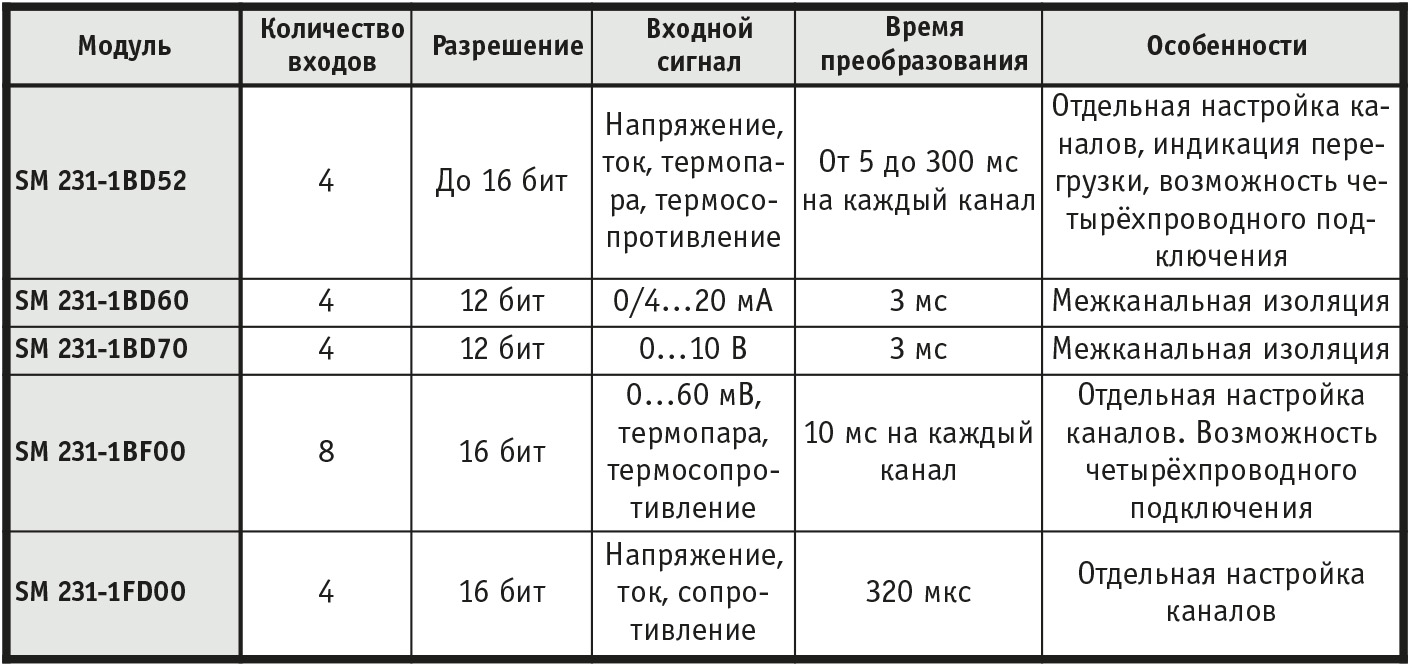 | Модуль | Количество входов | Разрешение | Входной сигнал | Время преобразования | Особенности |
|---|---|---|---|---|---|
| SM 231-1BD52 | 4 | До 16 бит | Напряжение, ток, термопара, термосопротивление | От 5 до 300 мс на каждый канал | Отдельная настройка каналов, индикация перегрузки, возможность четырёхпроводного подключения |
| SM 231-1BD60 | 4 | 12 бит | 0/4…20 мА | 3 мс | Межканальная изоляция |
| SM 231-1BD70 | 4 | 12 бит | 0…10 В | 3 мс | Межканальная изоляция |
| SM 231-1BF00 | 8 | 16 бит | 0…60 мВ, термопара, термосопротивление | 10 мс на каждый канал | Отдельная настройка каналов. Возможность четырёхпроводного подключения |
| SM 231-1FD00 | 4 | 16 бит | Напряжение, ток, сопротивление | 320 мкс | Отдельная настройка каналов |